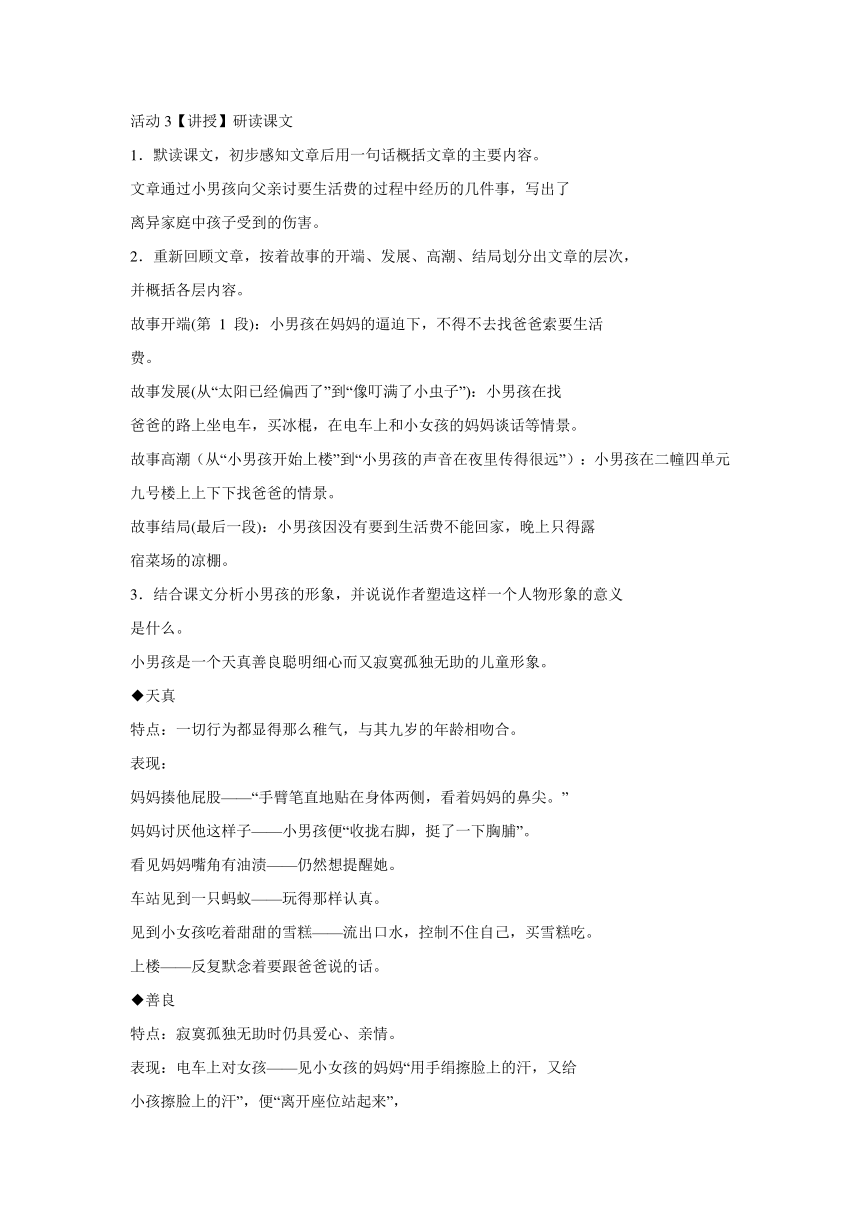 活动 3【讲授】研读课文

1．默读课文，初步感知文章后用一句话概括文章的主要内容。

文章通过小男孩向父亲讨要生活费的过程中经历的几件事，写出了离异家庭中孩子受到的伤害。

2．重新回顾文章，按着故事的开端、发展、高潮、结局划分出文章的层次，并概括各层内容。

故事开端(第 1 段)：小男孩在妈妈的逼迫下，不得不去找爸爸索要生活费。

故事发展(从“太阳已经偏西了”到“像叮满了小虫子”)：小男孩在找爸爸的路上坐电车，买冰棍，在电车上和小女孩的妈妈谈话等情景。

故事高潮（从“小男孩开始上楼”到“小男孩的声音在夜里传得很远”）：小男孩在二幢四单元九号楼上上下下找爸爸的情景。

故事结局(最后一段)：小男孩因没有要到生活费不能回家，晚上只得露宿菜场的凉棚。

3．结合课文分析小男孩的形象，并说说作者塑造这样一个人物形象的意义是什么。

小男孩是一个天真善良聪明细心而又寂寞孤独无助的儿童形象。

◆天真

特点：一切行为都显得那么稚气，与其九岁的年龄相吻合。

表现：

妈妈揍他屁股——“手臂笔直地贴在身体两侧，看着妈妈的鼻尖。”

妈妈讨厌他这样子——小男孩便“收拢右脚，挺了一下胸脯”。

看见妈妈嘴角有油渍——仍然想提醒她。

车站见到一只蚂蚁——玩得那样认真。

见到小女孩吃着甜甜的雪糕——流出口水，控制不住自己，买雪糕吃。

上楼——反复默念着要跟爸爸说的话。

◆善良

特点：寂寞孤独无助时仍具爱心、亲情。

表现：电车上对女孩——见小女孩的妈妈“用手绢擦脸上的汗，又给小孩擦脸上的汗”，便“离开座位站起来”，